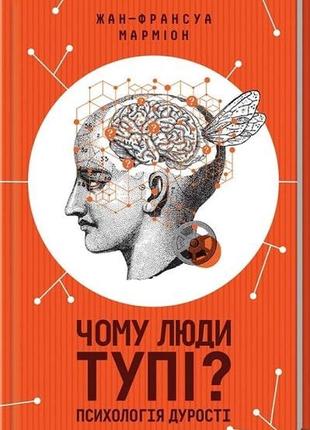 ЖАН-ФРАНСУА МАРМІОН

ЧОМУ ЛЮДИ ТУПІ?
ПСИХОЛОГІЯ ДУРОСТІ